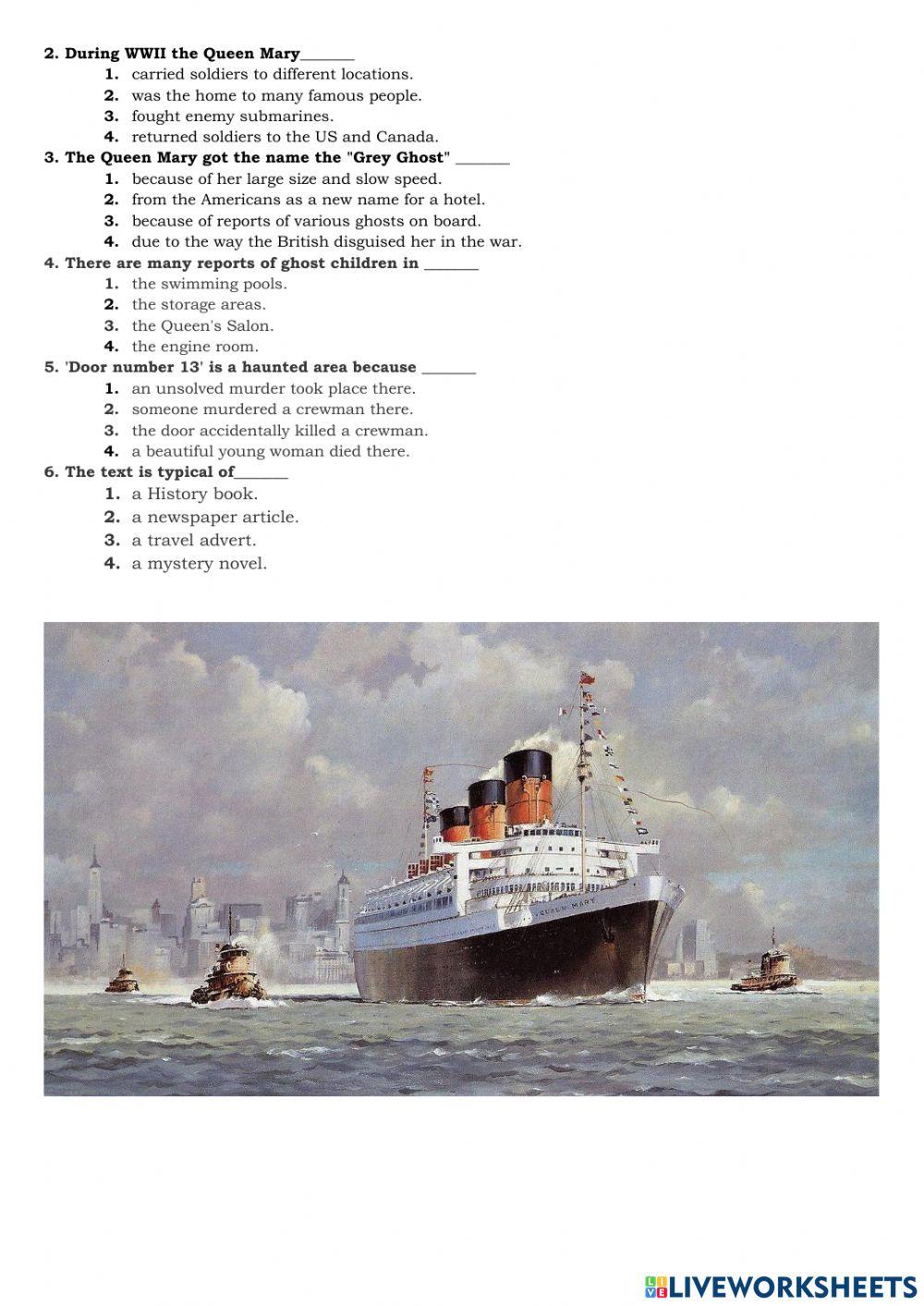 2. During WWII the Queen Mary_______
1. carried soldiers to different locations.
2. was the home to many famous people.
3. fought enemy submarines.
4. returned soldiers to the US and Canada.
3. The Queen Mary got the name the "Grey Ghost" _______
1. because of her large size and slow speed.
2. from the Americans as a new name for a hotel.
3. because of reports of various ghosts on board.
4. due to the way the British disguised her in the war.
4. There are many reports of ghost children in _______
1. the swimming pools.
2. the storage areas.
3. the Queen's Salon.
4. the engine room.
5. 'Door number 13' is a haunted area because _______
1. an unsolved murder took place there.
2. someone murdered a crewman there.
3. the door accidentally killed a crewman.
4. a beautiful young woman died there.
6. The text is typical of_______
1. a History book.
2. a newspaper article.
3. a travel advert.
4. a mystery novel.

QUEEN MARY

LIVEWORKSHEETS